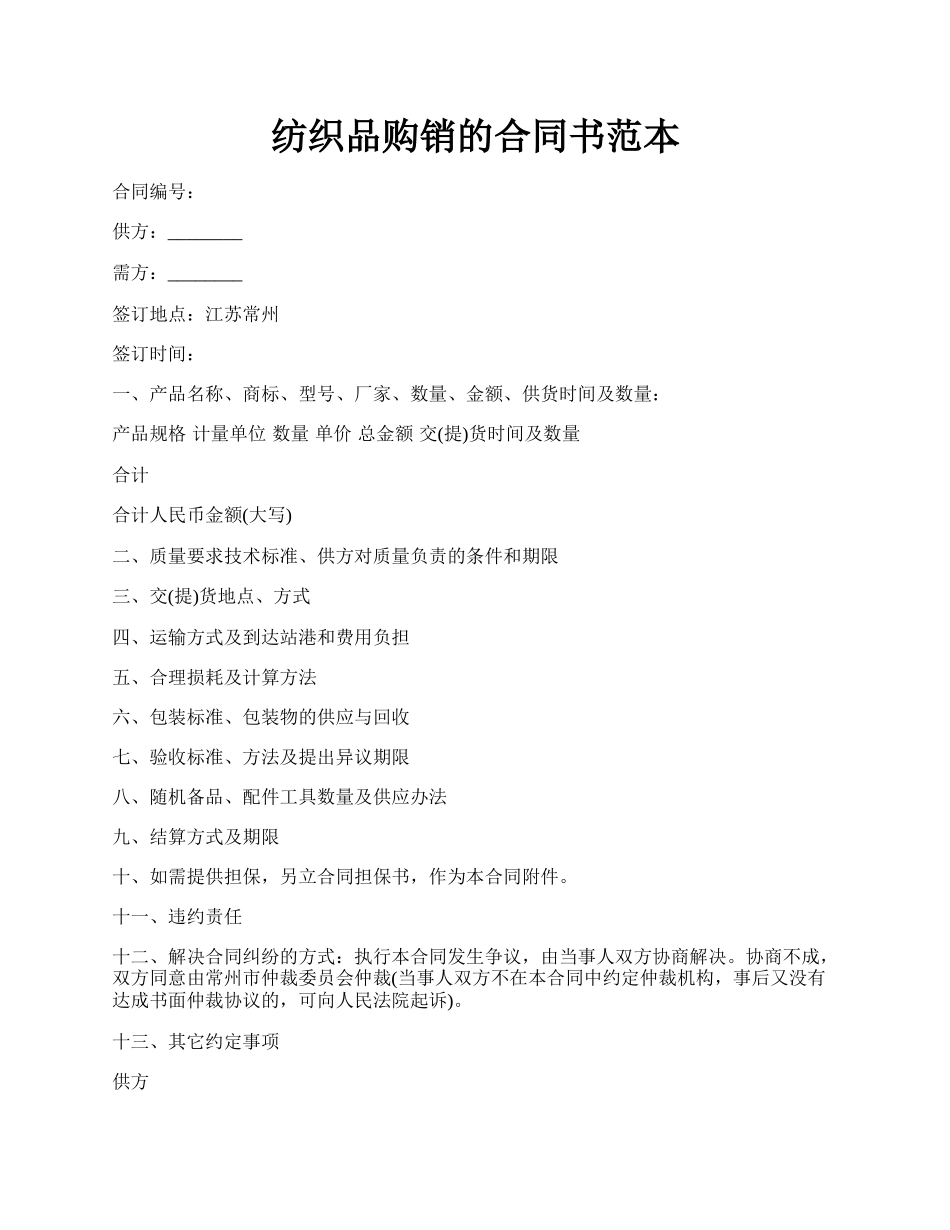 纺织品购销的合同书范本

合同编号：

供方：________

需方：________

签订地点：江苏常州

签订时间：

一、产品名称、商标、型号、厂家、数量、金额、供货时间及数量：

产品规格 计量单位 数量 单价 总金额 交(提)货时间及数量

合计

合计人民币金额(大写)

二、质量要求技术标准、供方对质量负责的条件和期限

三、交(提)货地点、方式

四、运输方式及到达站港和费用负担

五、合理损耗及计算方法

六、包装标准、包装物的供应与回收

七、验收标准、方法及提出异议期限

八、随机备品、配件工具数量及供应办法

九、结算方式及期限

十、如需提供担保，另立合同担保书，作为本合同附件。

十一、违约责任

十二、解决合同纠纷的方式：执行本合同发生争议，由当事人双方协商解决。协商不成，双方同意由常州市仲裁委员会仲裁(当事人双方不在本合同中约定仲裁机构，事后又没有达成书面仲裁协议的，可向人民法院起诉)。

十三、其它约定事项

供方